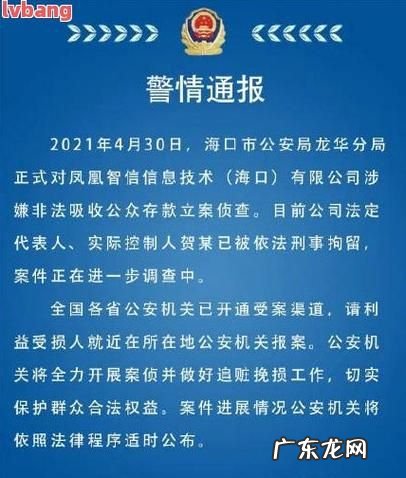 lvbang

警情通报

2021年4月30日，海口市公安局龙华分局正式对凤凰智信信息技术（海口）有限公司涉嫌非法吸收公众存款立案侦查。目前公司法定代表人、实际控制人贺某已被依法刑事拘留，案件正在进一步调查中。

全国各省公安机关已开通受案渠道，请利益受损人就近在所在地公安机关报案。公安机关将全力开展案侦并做好追赃挽损工作，切实保护群众合法权益。案件进展情况公安机关将依照法律程序适时公布。

广东龙网